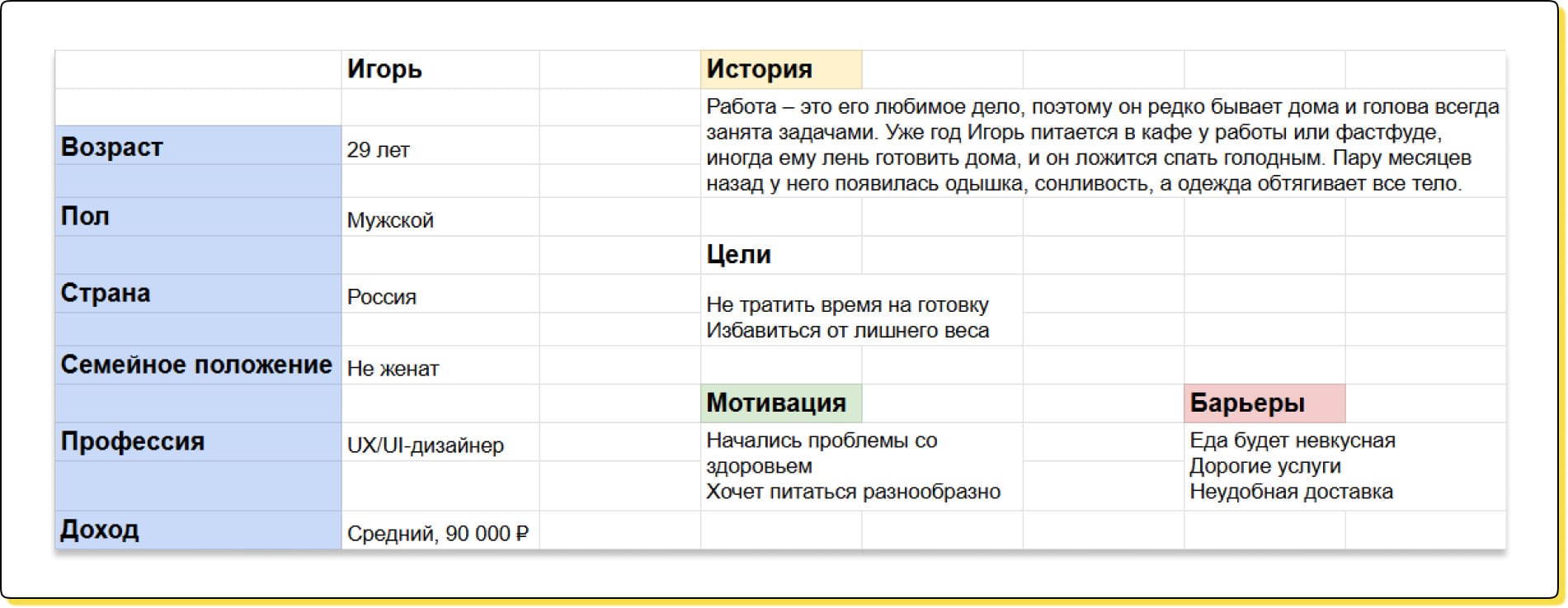 | | Игорь |
|---|---|
| Возраст | 29 лет |
| Пол | Мужской |
| Страна | Россия |
| Семейное положение | Не женат |
| Профессия | UX/UI-дизайнер |
| Доход | Средний, 90 000 ₽ |

История

Работа – это его любимое дело, поэтому он редко бывает дома и голова всегда занята задачами. Уже год Игорь питается в кафе у работы или фастфуде, иногда ему лень готовить дома, и он ложится спать голодным. Пару месяцев назад у него появилась одышка, сонливость, а одежда обтягивает все тело.

Цели

Не тратить время на готовку
Избавиться от лишнего веса

Мотивация

Начались проблемы со здоровьем
Хочет питаться разнообразно

Барьеры

Еда будет невкусная
Дорогие услуги
Неудобная доставка